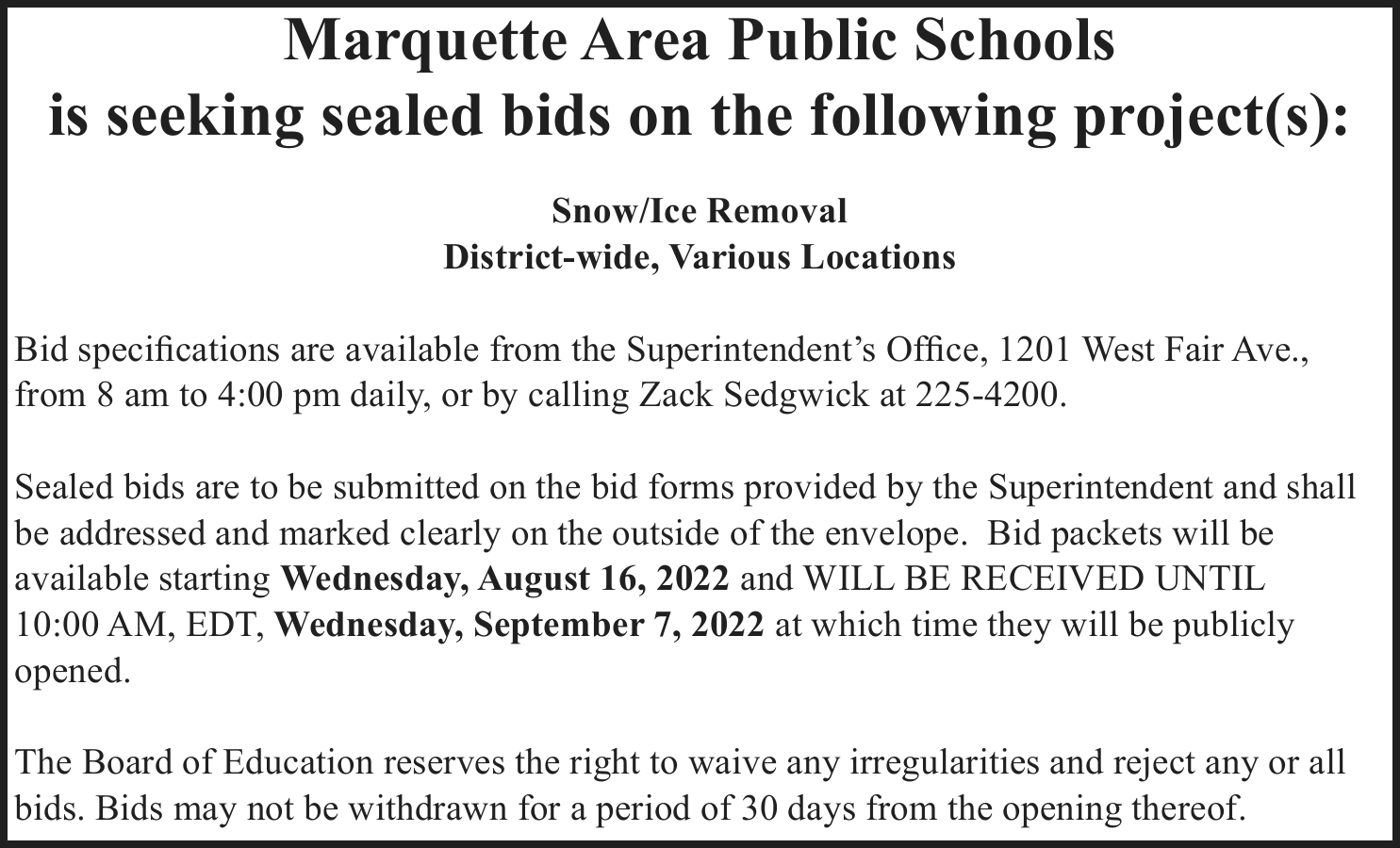 Marquette Area Public Schools
is seeking sealed bids on the following project(s):

Snow/Ice Removal
District-wide, Various Locations

Bid specifications are available from the Superintendent's Office, 1201 West Fair Ave., from 8 am to 4:00 pm daily, or by calling Zack Sedgwick at 225-4200.

Sealed bids are to be submitted on the bid forms provided by the Superintendent and shall be addressed and marked clearly on the outside of the envelope. Bid packets will be available starting Wednesday, August 16, 2022 and WILL BE RECEIVED UNTIL 10:00 AM, EDT, Wednesday, September 7, 2022 at which time they will be publicly opened.

The Board of Education reserves the right to waive any irregularities and reject any or all bids. Bids may not be withdrawn for a period of 30 days from the opening thereof.